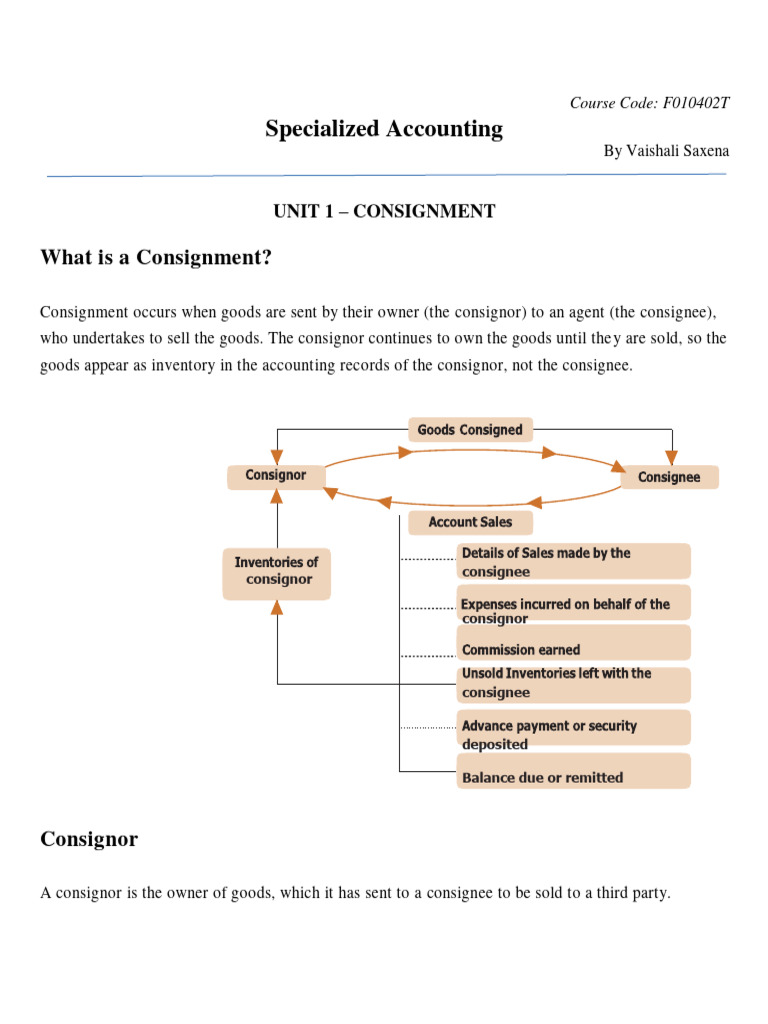 Course Code: F010402T

Specialized Accounting

By Vaishali Saxena

UNIT 1 – CONSIGNMENT

What is a Consignment?

Consignment occurs when goods are sent by their owner (the consignor) to an agent (the consignee), who undertakes to sell the goods. The consignor continues to own the goods until they are sold, so the goods appear as inventory in the accounting records of the consignor, not the consignee.

Goods Consigned

Consignor

Consignee

Account Sales

Inventories of consignor

Details of Sales made by the consignee

Expenses incurred on behalf of the consignor

Commission earned

Unsold Inventories left with the consignee

Advance payment or security deposited

Balance due or remitted

Consignor

A consignor is the owner of goods, which it has sent to a consignee to be sold to a third party.